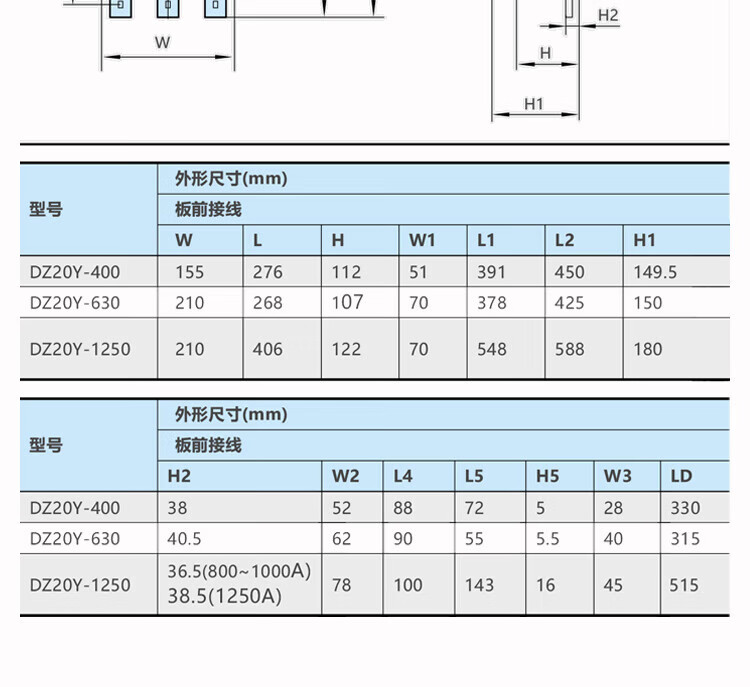 W

H2

H

H1

| 型号 | 外形尺寸(mm) | | | | | | |
|---|---|---|---|---|---|---|---|
| | 板前接线 | | | | | | |
| | W | L | H | W1 | L1 | L2 | H1 |
| DZ20Y-400 | 155 | 276 | 112 | 51 | 391 | 450 | 149.5 |
| DZ20Y-630 | 210 | 268 | 107 | 70 | 378 | 425 | 150 |
| DZ20Y-1250 | 210 | 406 | 122 | 70 | 548 | 588 | 180 |

| 型号 | 外形尺寸(mm) | | | | | | |
|---|---|---|---|---|---|---|---|
| | 板前接线 | | | | | | |
| | H2 | W2 | L4 | L5 | H5 | W3 | LD |
| DZ20Y-400 | 38 | 52 | 88 | 72 | 5 | 28 | 330 |
| DZ20Y-630 | 40.5 | 62 | 90 | 55 | 5.5 | 40 | 315 |
| DZ20Y-1250 | 36.5(800~1000A) 38.5(1250A) | 78 | 100 | 143 | 16 | 45 | 515 |